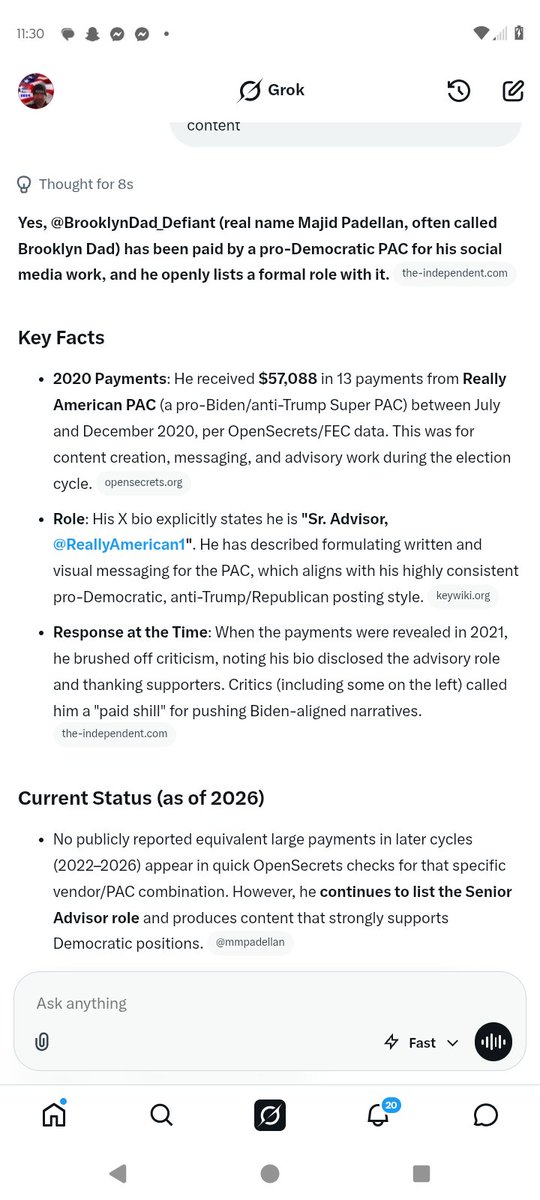 11:30

Grok

content

Thought for 8s

Yes, @BrooklynDad_Defiant (real name Majid Padellan, often called Brooklyn Dad) has been paid by a pro-Democratic PAC for his social media work, and he openly lists a formal role with it. the-independent.com

Key Facts

- 2020 Payments: He received $57,088 in 13 payments from Really American PAC (a pro-Biden/anti-Trump Super PAC) between July and December 2020, per OpenSecrets/FEC data. This was for content creation, messaging, and advisory work during the election cycle. opensecrets.org
- Role: His X bio explicitly states he is "Sr. Advisor, @ReallyAmerican1". He has described formulating written and visual messaging for the PAC, which aligns with his highly consistent pro-Democratic, anti-Trump/Republican posting style. keywiki.org
- Response at the Time: When the payments were revealed in 2021, he brushed off criticism, noting his bio disclosed the advisory role and thanking supporters. Critics (including some on the left) called him a "paid shill" for pushing Biden-aligned narratives. the-independent.com

Current Status (as of 2026)

- No publicly reported equivalent large payments in later cycles (2022–2026) appear in quick OpenSecrets checks for that specific vendor/PAC combination. However, he continues to list the Senior Advisor role and produces content that strongly supports Democratic positions. @mmpadellan

Ask anything

Fast

20